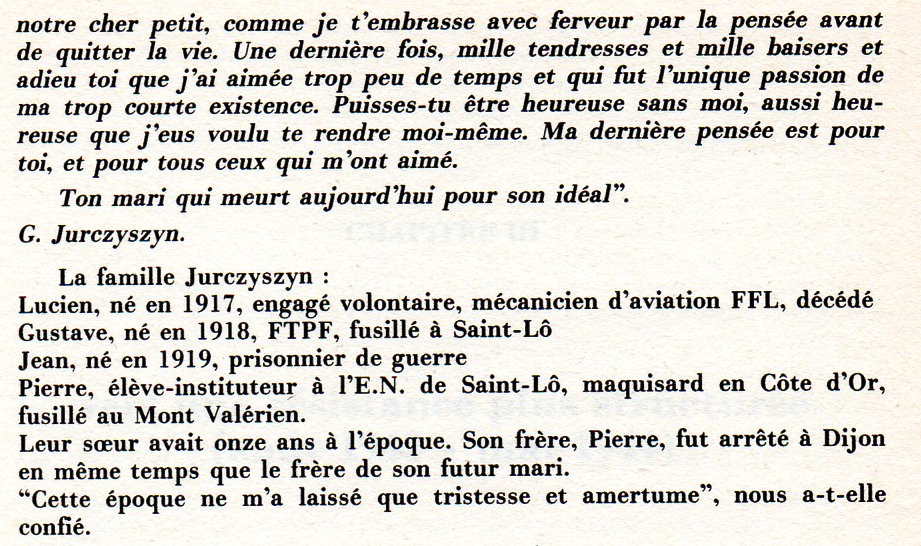 notre cher petit, comme je t'embrasse avec ferveur par la pensée avant de quitter la vie. Une dernière fois, mille tendresses et mille baisers et adieu toi que j'ai aimée trop peu de temps et qui fut l'unique passion de ma trop courte existence. Puisses-tu être heureuse sans moi, aussi heureuse que j'eus voulu te rendre moi-même. Ma dernière pensée est pour toi, et pour tous ceux qui m'ont aimé.

Ton mari qui meurt aujourd'hui pour son idéal".

G. Jurczyszyn.

La famille Jurczyszyn :
Lucien, né en 1917, engagé volontaire, mécanicien d'aviation FFL, décédé
Gustave, né en 1918, FTPF, fusillé à Saint-Lô
Jean, né en 1919, prisonnier de guerre
Pierre, élève-instituteur à l'E.N. de Saint-Lô, maquisard en Côte d'Or, fusillé au Mont Valérien.
Leur sœur avait onze ans à l'époque. Son frère, Pierre, fut arrêté à Dijon en même temps que le frère de son futur mari.
"Cette époque ne m'a laissé que tristesse et amertume", nous a-t-elle confié.